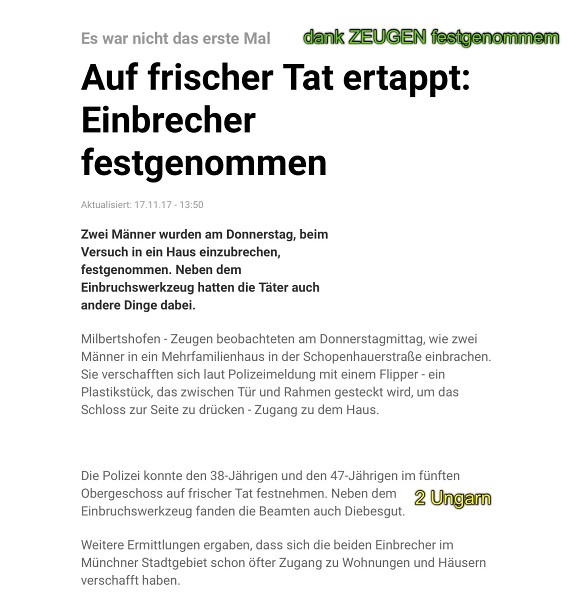 Es war nicht das erste Mal

dank ZEUGEN festgenommem

Auf frischer Tat ertappt: Einbrecher festgenommen

Aktualisiert: 17.11.17 - 13:50

Zwei Männer wurden am Donnerstag, beim Versuch in ein Haus einzubrechen, festgenommen. Neben dem Einbruchswerkzeug hatten die Täter auch andere Dinge dabei.

Milbertshofen - Zeugen beobachteten am Donnerstagmittag, wie zwei Männer in ein Mehrfamilienhaus in der Schopenhauerstraße einbrachen. Sie verschafften sich laut Polizeimeldung mit einem Flipper - ein Plastikstück, das zwischen Tür und Rahmen gesteckt wird, um das Schloss zur Seite zu drücken - Zugang zu dem Haus.

Die Polizei konnte den 38-Jährigen und den 47-Jährigen im fünften Obergeschoss auf frischer Tat festnehmen. Neben dem Einbruchswerkzeug fanden die Beamten auch Diebesgut.

2 Ungarn

Weitere Ermittlungen ergaben, dass sich die beiden Einbrecher im Münchner Stadtgebiet schon öfter Zugang zu Wohnungen und Häusern verschafft haben.